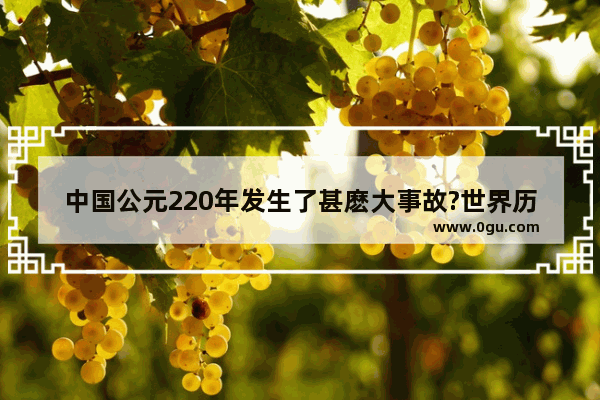 中国公元220年发生了甚麽大事故?世界历

www.0gu.com